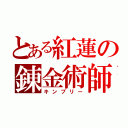 とある紅蓮の錬金術師
キンブリー